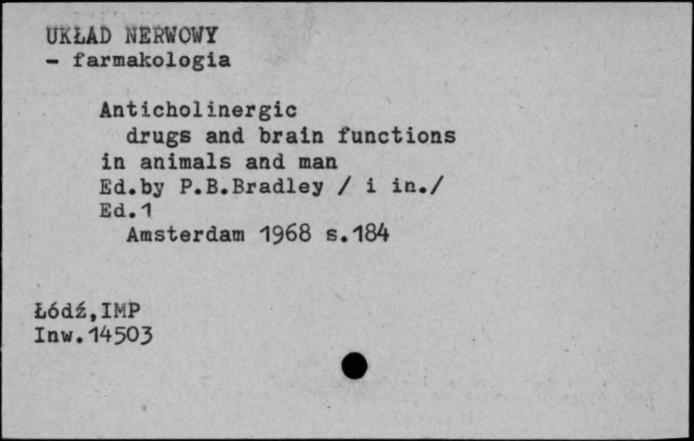 UKŁAD NERWOWY
- farmakologia

Anticholinergic drugs and brain functions in animals and man
Ed.by P.B.Bradley / i in./
Ed.1
Amsterdam 1968 s.184

Łódź,IMP
Inw.14503